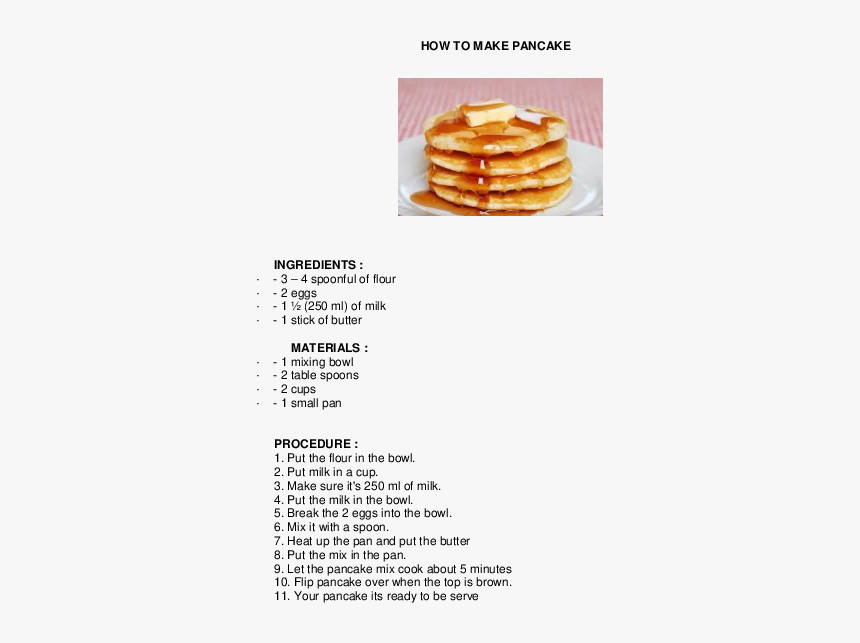 HOW TO MAKE PANCAKE

INGREDIENTS :
· - 3 – 4 spoonful of flour
· - 2 eggs
· - 1 ½ (250 ml) of milk
· - 1 stick of butter

MATERIALS :
· - 1 mixing bowl
· - 2 table spoons
· - 2 cups
· - 1 small pan

PROCEDURE :
1. Put the flour in the bowl.
2. Put milk in a cup.
3. Make sure it's 250 ml of milk.
4. Put the milk in the bowl.
5. Break the 2 eggs into the bowl.
6. Mix it with a spoon.
7. Heat up the pan and put the butter
8. Put the mix in the pan.
9. Let the pancake mix cook about 5 minutes
10. Flip pancake over when the top is brown.
11. Your pancake its ready to be serve